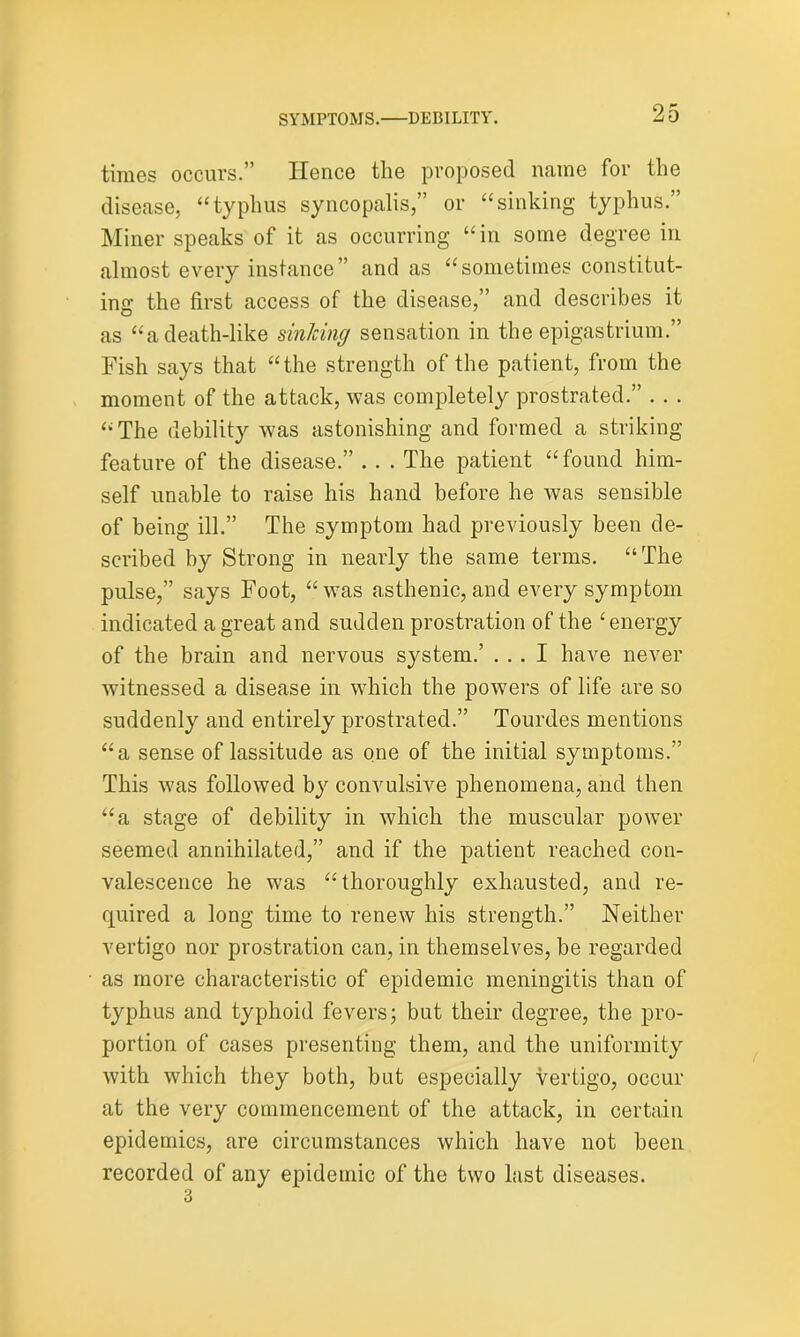 SYMPTOMS.—DEBILITY. 25

times occurs." Hence the proposed name for the disease, "typhus syncopalis," or "sinking typhus." Miner speaks of it as occurring "in some degree in almost every instance" and as "sometimes constituting the first access of the disease," and describes it as "a death-like sinking sensation in the epigastrium." Fish says that "the strength of the patient, from the moment of the attack, was completely prostrated." . . . "The debility was astonishing and formed a striking feature of the disease." . . . The patient "found himself unable to raise his hand before he was sensible of being ill." The symptom had previously been described by Strong in nearly the same terms. "The pulse," says Foot, "was asthenic, and every symptom indicated a great and sudden prostration of the 'energy of the brain and nervous system.' . . . I have never witnessed a disease in which the powers of life are so suddenly and entirely prostrated." Tourdes mentions "a sense of lassitude as one of the initial symptoms." This was followed by convulsive phenomena, and then "a stage of debility in which the muscular power seemed annihilated," and if the patient reached convalescence he was "thoroughly exhausted, and required a long time to renew his strength." Neither vertigo nor prostration can, in themselves, be regarded as more characteristic of epidemic meningitis than of typhus and typhoid fevers; but their degree, the proportion of cases presenting them, and the uniformity with which they both, but especially vertigo, occur at the very commencement of the attack, in certain epidemics, are circumstances which have not been recorded of any epidemic of the two last diseases.
3